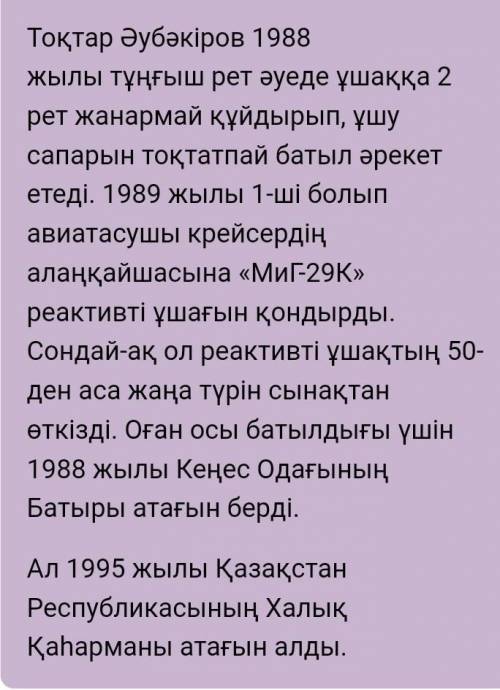 Тоқтар Әубәкіров 1988 жылы тұңғыш рет әуеде ұшаққа 2 рет жанармай құйдырып, ұшу сапарын тоқтатпай батыл әрекет етеді. 1989 жылы 1-ші болып авиатасушы крейсердің алаңқайшасына «МиГ-29К» реактивті ұшағын қондырды. Сондай-ақ ол реактивті ұшақтың 50-ден аса жаңа түрін сынақтан өткізді. Оған осы батылдығы үшін 1988 жылы Кеңес Одағының Батыры атағын берді.

Ал 1995 жылы Қазақстан Республикасының Халық Қаһарманы атағын алды.